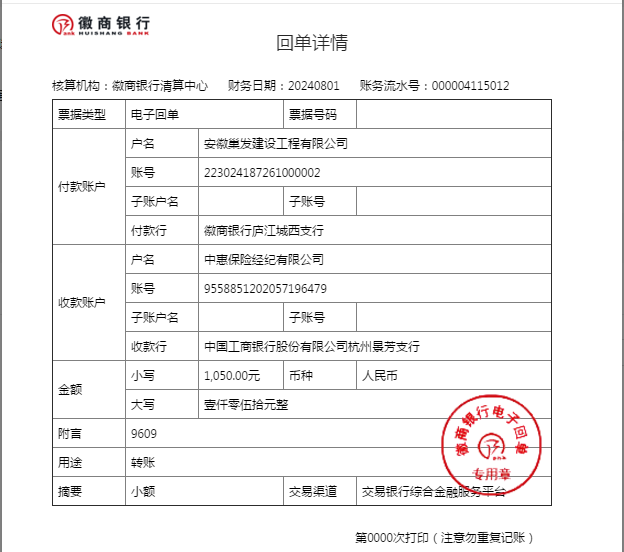 徽商银行
HUISHANG BANK

回单详情

核算机构：徽商银行清算中心　财务日期：20240801　账务流水号：000004115012

| 票据类型 | 电子回单 | | 票据号码 | |
|---|---|---|---|---|
| 付款账户 | 户名 | 安徽巢发建设工程有限公司 | | |
| | 账号 | 223024187261000002 | | |
| | 子账户名 | | 子账号 | |
| | 付款行 | 徽商银行庐江城西支行 | | |
| 收款账户 | 户名 | 中惠保险经纪有限公司 | | |
| | 账号 | 9558851202057196479 | | |
| | 子账户名 | | 子账号 | |
| | 收款行 | 中国工商银行股份有限公司杭州景芳支行 | | |
| 金额 | 小写 | 1,050.00元 | 币种 | 人民币 |
| | 大写 | 壹仟零伍拾元整 | | |
| 附言 | 9609 | | | |
| 用途 | 转账 | | | |
| 摘要 | 小额 | | 交易渠道 | 交易银行综合金融服务平台 |

徽商银行电子回单
专用章

第0000次打印（注意勿重复记账）